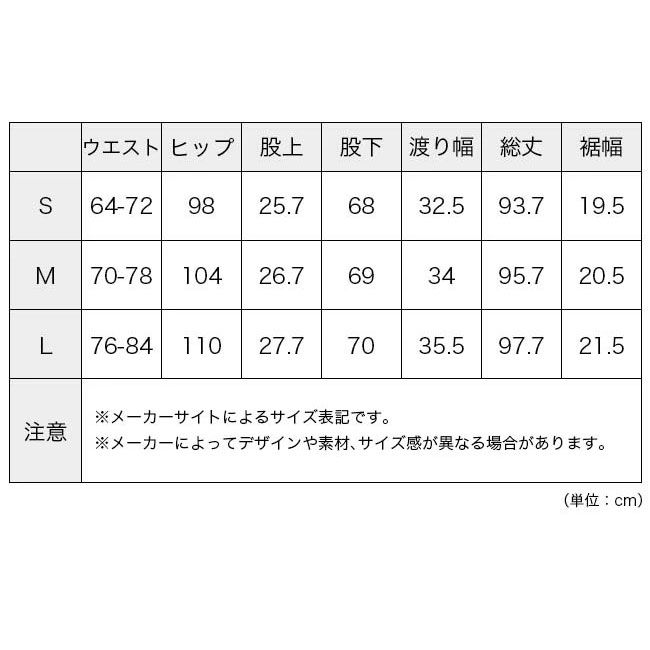 |  | ウエスト | ヒップ | 股上 | 股下 | 渡り幅 | 総丈 | 裾幅 |
|---|---|---|---|---|---|---|---|
| S | 64-72 | 98 | 25.7 | 68 | 32.5 | 93.7 | 19.5 |
| M | 70-78 | 104 | 26.7 | 69 | 34 | 95.7 | 20.5 |
| L | 76-84 | 110 | 27.7 | 70 | 35.5 | 97.7 | 21.5 |
| 注意 | ※メーカーサイトによるサイズ表記です。 ※メーカーによってデザインや素材、サイズ感が異なる場合があります。 |  |  |  |  |  |  |

（単位：cm）